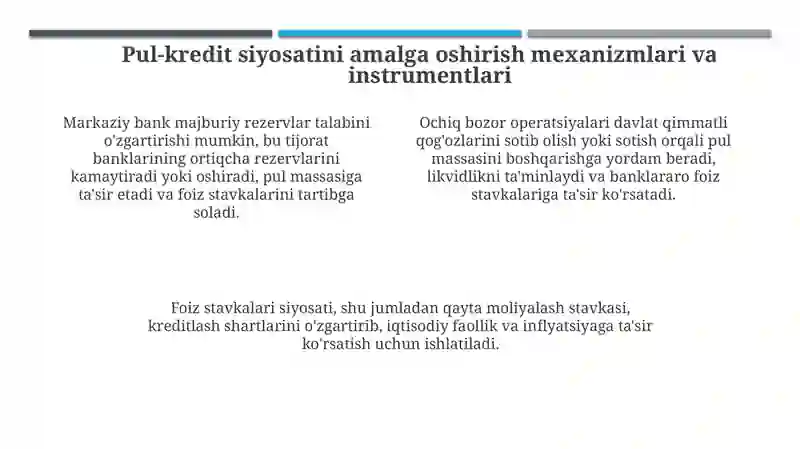 Pul-kredit siyosatini amalga oshirish mexanizmlari va instrumentlari

Markaziy bank majburiy rezervlar talabini o'zgartirishi mumkin, bu tijorat banklarining ortiqcha rezervlarini kamaytiradi yoki oshiradi, pul massasiga ta'sir etadi va foiz stavkalarini tartibga soladi.

Ochiq bozor operatsiyalari davlat qimmatli qog'ozlarini sotib olish yoki sotish orqali pul massasini boshqarishga yordam beradi, likvidlikni ta'minlaydi va banklararo foiz stavkalariga ta'sir ko'rsatadi.

Foiz stavkalari siyosati, shu jumladan qayta moliyalash stavkasi, kreditlash shartlarini o'zgartirib, iqtisodiy faollik va inflyatsiyaga ta'sir ko'rsatish uchun ishlatiladi.